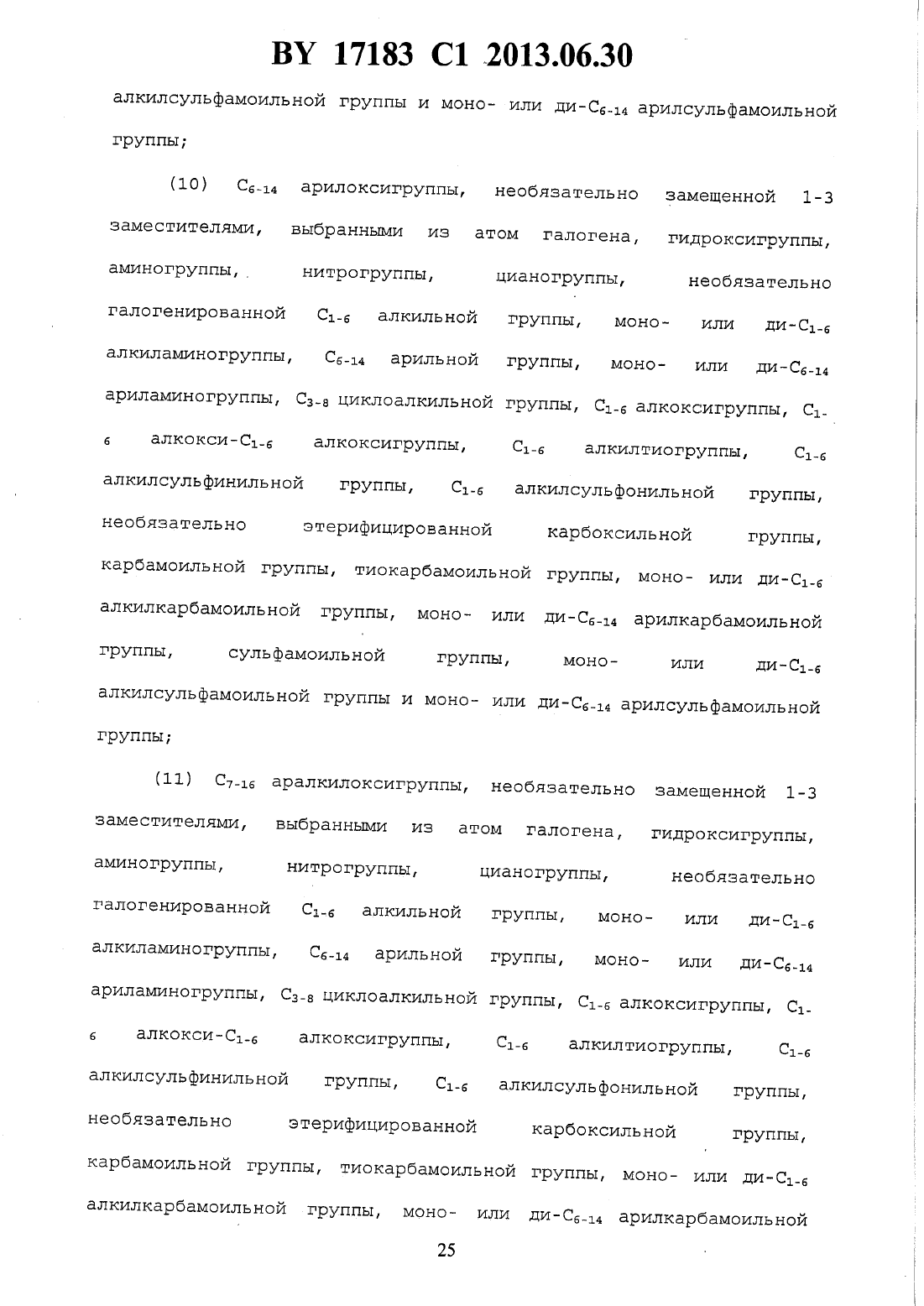 BY 17183 C1 2013.06.30

алкилсульфамоильной группы и моно- или ди-$C_{6-14}$ арилсульфамоильной группы;

(10) $C_{6-14}$ арилоксигруппы, необязательно замещенной 1-3 заместителями, выбранными из атом галогена, гидроксигруппы, аминогруппы, нитрогруппы, цианогруппы, необязательно галогенированной $C_{1-6}$ алкильной группы, моно- или ди-$C_{1-6}$ алкиламиногруппы, $C_{6-14}$ арильной группы, моно- или ди-$C_{6-14}$ ариламиногруппы, $C_{3-8}$ циклоалкильной группы, $C_{1-6}$ алкоксигруппы, $C_{1-6}$ алкокси-$C_{1-6}$ алкоксигруппы, $C_{1-6}$ алкилтиогруппы, $C_{1-6}$ алкилсульфинильной группы, $C_{1-6}$ алкилсульфонильной группы, необязательно этерифицированной карбоксильной группы, карбамоильной группы, тиокарбамоильной группы, моно- или ди-$C_{1-6}$ алкилкарбамоильной группы, моно- или ди-$C_{6-14}$ арилкарбамоильной группы, сульфамоильной группы, моно- или ди-$C_{1-6}$ алкилсульфамоильной группы и моно- или ди-$C_{6-14}$ арилсульфамоильной группы;

(11) $C_{7-16}$ аралкилоксигруппы, необязательно замещенной 1-3 заместителями, выбранными из атом галогена, гидроксигруппы, аминогруппы, нитрогруппы, цианогруппы, необязательно галогенированной $C_{1-6}$ алкильной группы, моно- или ди-$C_{1-6}$ алкиламиногруппы, $C_{6-14}$ арильной группы, моно- или ди-$C_{6-14}$ ариламиногруппы, $C_{3-8}$ циклоалкильной группы, $C_{1-6}$ алкоксигруппы, $C_{1-6}$ алкокси-$C_{1-6}$ алкоксигруппы, $C_{1-6}$ алкилтиогруппы, $C_{1-6}$ алкилсульфинильной группы, $C_{1-6}$ алкилсульфонильной группы, необязательно этерифицированной карбоксильной группы, карбамоильной группы, тиокарбамоильной группы, моно- или ди-$C_{1-6}$ алкилкарбамоильной группы, моно- или ди-$C_{6-14}$ арилкарбамоильной

25